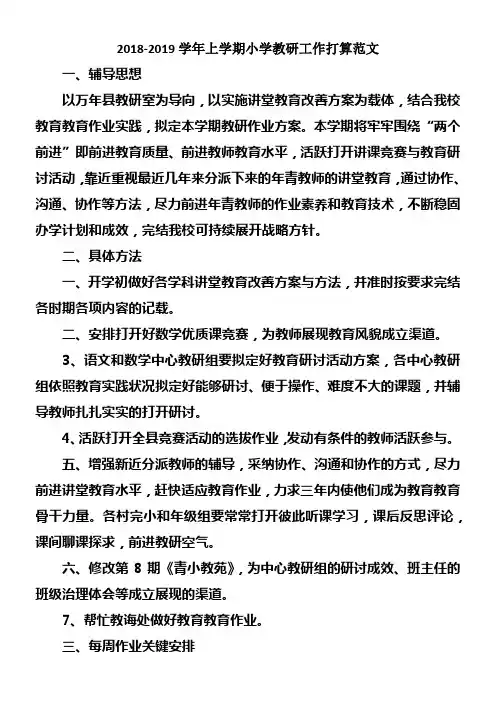 2018-2019 学年上学期小学教研工作打算范文

一、辅导思想

以万年县教研室为导向，以实施讲堂教育改善方案为载体，结合我校教育教育作业实践，拟定本学期教研作业方案。本学期将牢牢围绕“两个前进”即前进教育质量、前进教师教育水平，活跃打开讲课竞赛与教育研讨活动，靠近重视最近几年来分派下来的年青教师的讲堂教育，通过协作、沟通、协作等方法，尽力前进年青教师的作业素养和教育技术，不断稳固办学计划和成效，完结我校可持续展开战略方针。

二、具体方法

一、开学初做好各学科讲堂教育改善方案与方法，并准时按要求完结各时期各项内容的记载。

二、安排打开好数学优质课竞赛，为教师展现教育风貌成立渠道。

3、语文和数学中心教研组要拟定好教育研讨活动方案，各中心教研组依照教育实践状况拟定好能够研讨、便于操作、难度不大的课题，并辅导教师扎扎实实的打开研讨。

4、活跃打开全县竞赛活动的选拔作业，发动有条件的教师活跃参与。

五、增强新近分派教师的辅导，采纳协作、沟通和协作的方式，尽力前进讲堂教育水平，赶快适应教育作业，力求三年内使他们成为教育教育骨干力量。各村完小和年级组要常常打开彼此听课学习，课后反思评论，课间聊课探求，前进教研空气。

六、修改第 8 期《青小教苑》，为中心教研组的研讨成效、班主任的班级治理体会等成立展现的渠道。

7、帮忙教诲处做好教育教育作业。

三、每周作业关键安排